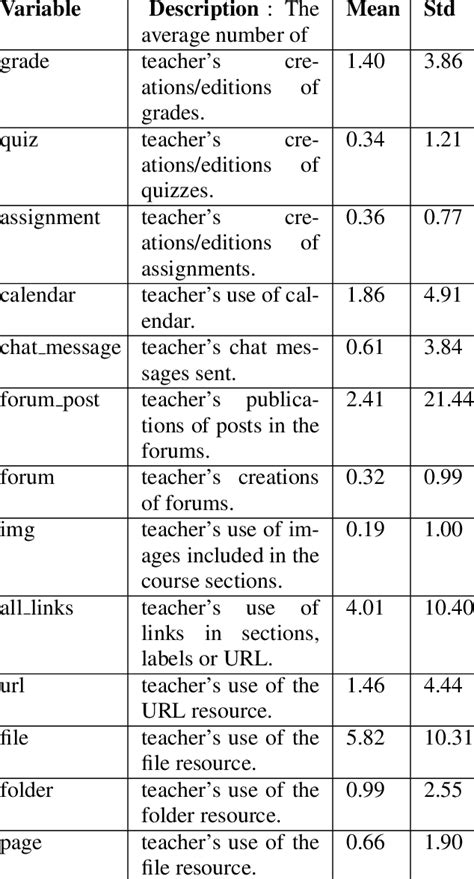 | Variable | Description : The average number of | Mean | Std |
|---|---|---|---|
| grade | teacher's creations/editions of grades. | 1.40 | 3.86 |
| quiz | teacher's creations/editions of quizzes. | 0.34 | 1.21 |
| assignment | teacher's creations/editions of assignments. | 0.36 | 0.77 |
| calendar | teacher's use of calendar. | 1.86 | 4.91 |
| chat_message | teacher's chat messages sent. | 0.61 | 3.84 |
| forum_post | teacher's publications of posts in the forums. | 2.41 | 21.44 |
| forum | teacher's creations of forums. | 0.32 | 0.99 |
| img | teacher's use of images included in the course sections. | 0.19 | 1.00 |
| all_links | teacher's use of links in sections, labels or URL. | 4.01 | 10.40 |
| url | teacher's use of the URL resource. | 1.46 | 4.44 |
| file | teacher's use of the file resource. | 5.82 | 10.31 |
| folder | teacher's use of the folder resource. | 0.99 | 2.55 |
| page | teacher's use of the file resource. | 0.66 | 1.90 |